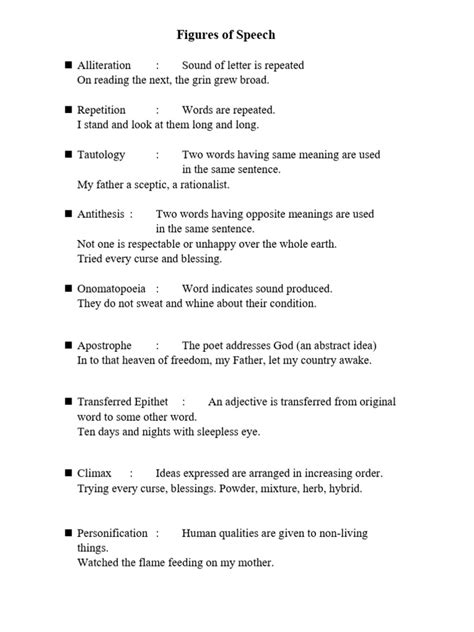 Figures of Speech

■ Alliteration : Sound of letter is repeated
On reading the next, the grin grew broad.

■ Repetition : Words are repeated.
I stand and look at them long and long.

■ Tautology : Two words having same meaning are used in the same sentence.
My father a sceptic, a rationalist.

■ Antithesis : Two words having opposite meanings are used in the same sentence.
Not one is respectable or unhappy over the whole earth.
Tried every curse and blessing.

■ Onomatopoeia : Word indicates sound produced.
They do not sweat and whine about their condition.

■ Apostrophe : The poet addresses God (an abstract idea)
In to that heaven of freedom, my Father, let my country awake.

■ Transferred Epithet : An adjective is transferred from original word to some other word.
Ten days and nights with sleepless eye.

■ Climax : Ideas expressed are arranged in increasing order.
Trying every curse, blessings. Powder, mixture, herb, hybrid.

■ Personification : Human qualities are given to non-living things.
Watched the flame feeding on my mother.